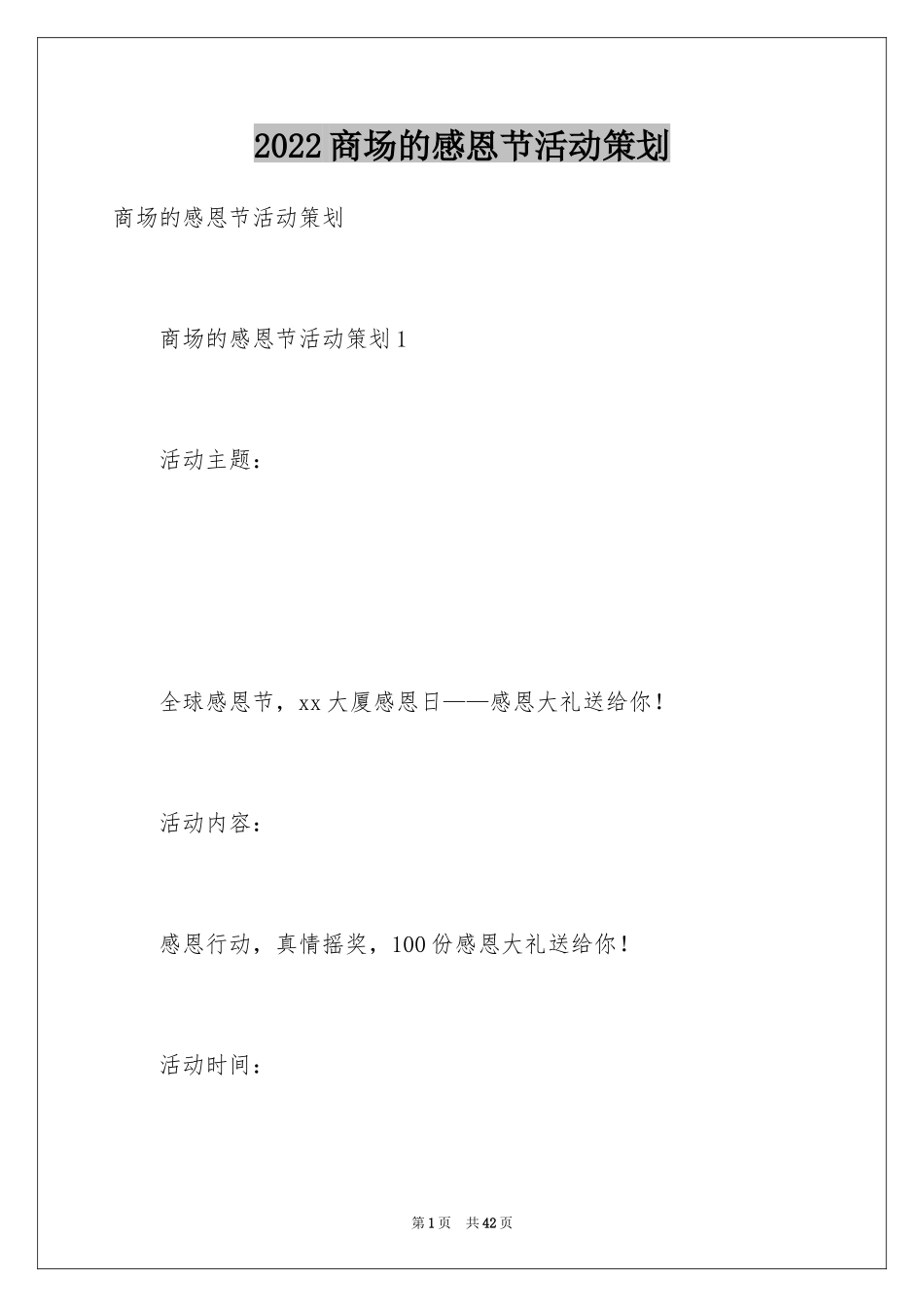 2022商场的感恩节活动策划

商场的感恩节活动策划

商场的感恩节活动策划1

活动主题：

全球感恩节，xx大厦感恩日——感恩大礼送给你！

活动内容：

感恩行动，真情摇奖，100份感恩大礼送给你！

活动时间：

第1页 共42页